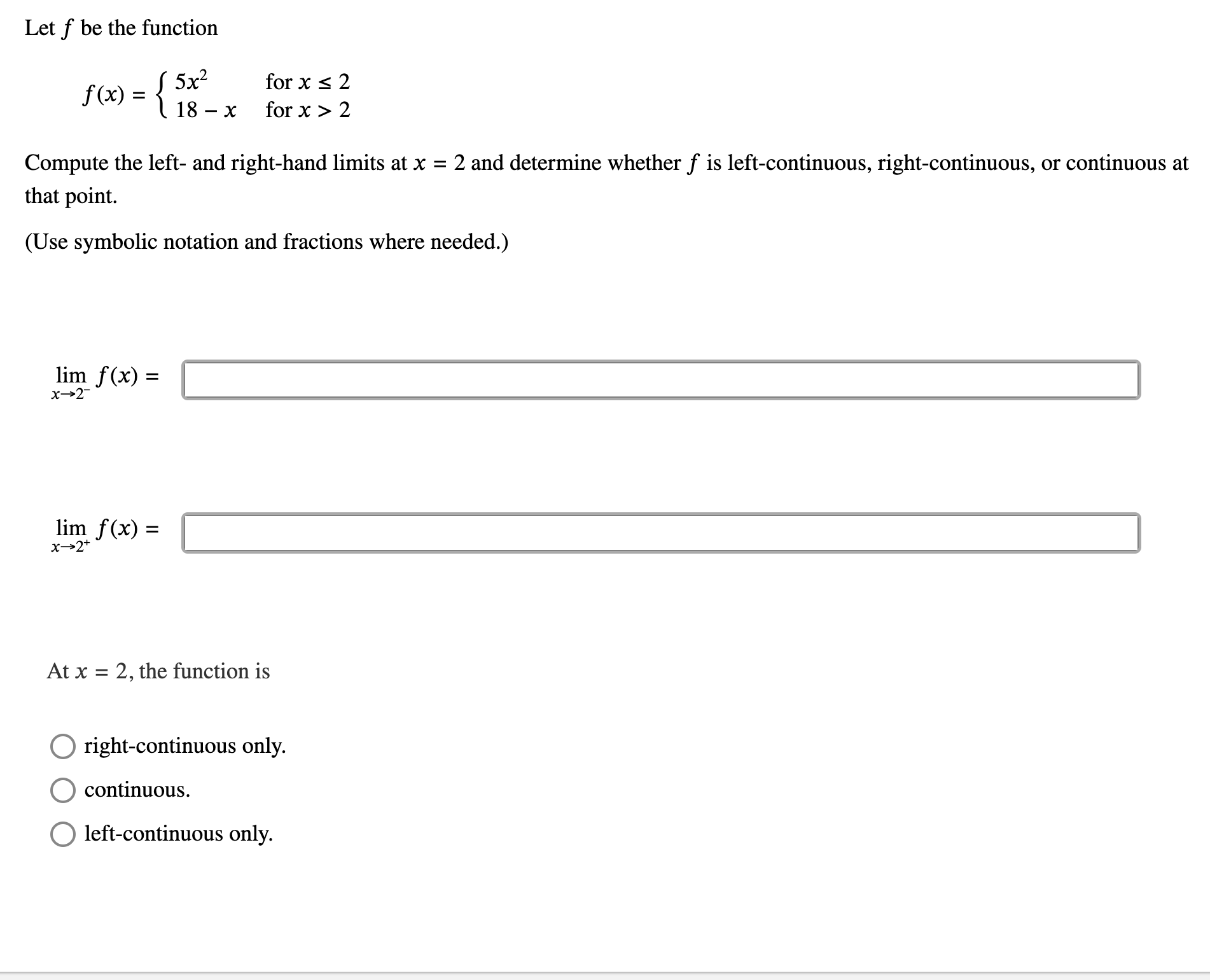 Let $f$ be the function

$f(x) = \begin{cases} 5x^2 & \text{for } x \le 2 \\ 18 - x & \text{for } x > 2 \end{cases}$

Compute the left- and right-hand limits at $x = 2$ and determine whether $f$ is left-continuous, right-continuous, or continuous at that point.

(Use symbolic notation and fractions where needed.)

$\lim_{x \to 2^-} f(x) =$

$\lim_{x \to 2^+} f(x) =$

At $x = 2$, the function is

right-continuous only.

continuous.

left-continuous only.